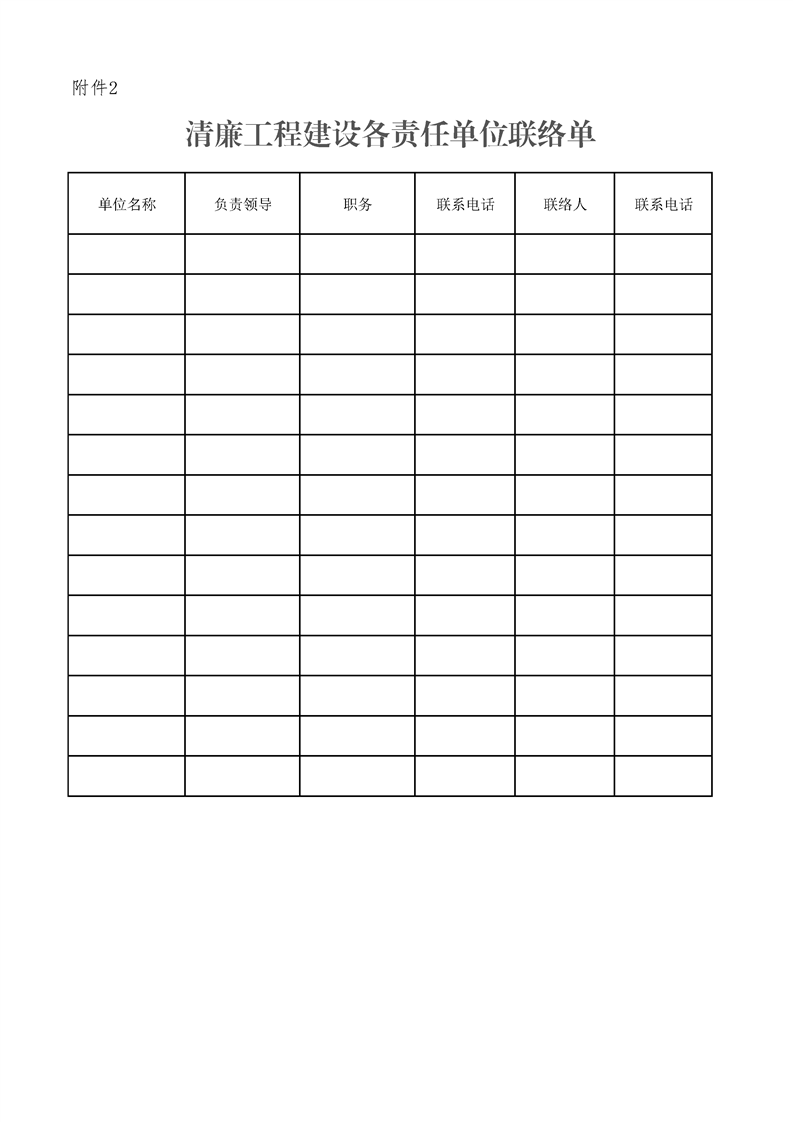 附件2

清廉工程建设各责任单位联络单

| 单位名称 | 负责领导 | 职务 | 联系电话 | 联络人 | 联系电话 |
|---|---|---|---|---|---|
| | | | | | |
| | | | | | |
| | | | | | |
| | | | | | |
| | | | | | |
| | | | | | |
| | | | | | |
| | | | | | |
| | | | | | |
| | | | | | |
| | | | | | |
| | | | | | |
| | | | | | |
| | | | | | |